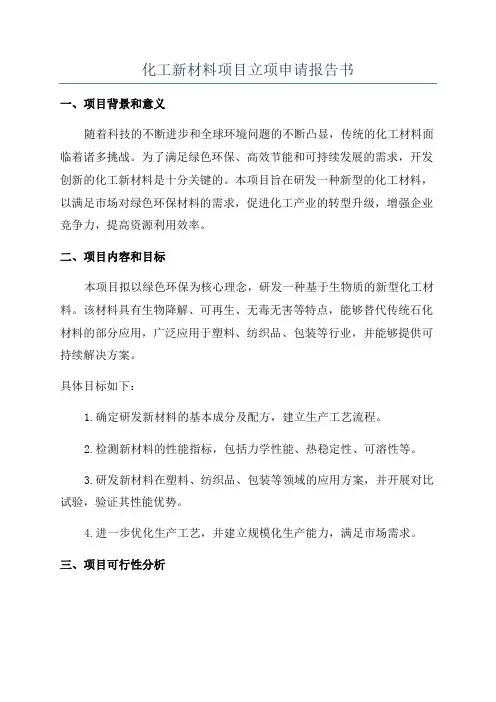 化工新材料项目立项申请报告书

一、项目背景和意义

随着科技的不断进步和全球环境问题的不断凸显，传统的化工材料面临着诸多挑战。为了满足绿色环保、高效节能和可持续发展的需求，开发创新的化工新材料是十分关键的。本项目旨在研发一种新型的化工材料，以满足市场对绿色环保材料的需求，促进化工产业的转型升级，增强企业竞争力，提高资源利用效率。

二、项目内容和目标

本项目拟以绿色环保为核心理念，研发一种基于生物质的新型化工材料。该材料具有生物降解、可再生、无毒无害等特点，能够替代传统石化材料的部分应用，广泛应用于塑料、纺织品、包装等行业，并能够提供可持续解决方案。

具体目标如下：

1.确定研发新材料的基本成分及配方，建立生产工艺流程。

2.检测新材料的性能指标，包括力学性能、热稳定性、可溶性等。

3.研发新材料在塑料、纺织品、包装等领域的应用方案，并开展对比试验，验证其性能优势。

4.进一步优化生产工艺，并建立规模化生产能力，满足市场需求。

三、项目可行性分析